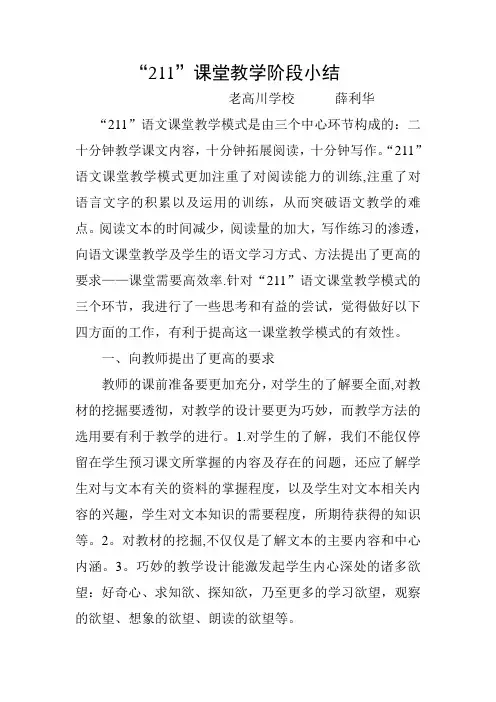 “211”课堂教学阶段小结

老高川学校　　薛利华

“211”语文课堂教学模式是由三个中心环节构成的：二十分钟教学课文内容，十分钟拓展阅读，十分钟写作。“211”语文课堂教学模式更加注重了对阅读能力的训练,注重了对语言文字的积累以及运用的训练，从而突破语文教学的难点。阅读文本的时间减少，阅读量的加大，写作练习的渗透，向语文课堂教学及学生的语文学习方式、方法提出了更高的要求——课堂需要高效率.针对“211”语文课堂教学模式的三个环节，我进行了一些思考和有益的尝试，觉得做好以下四方面的工作，有利于提高这一课堂教学模式的有效性。

一、向教师提出了更高的要求

教师的课前准备要更加充分，对学生的了解要全面,对教材的挖掘要透彻，对教学的设计要更为巧妙，而教学方法的选用要有利于教学的进行。1.对学生的了解，我们不能仅停留在学生预习课文所掌握的内容及存在的问题，还应了解学生对与文本有关的资料的掌握程度，以及学生对文本相关内容的兴趣，学生对文本知识的需要程度，所期待获得的知识等。2。对教材的挖掘,不仅仅是了解文本的主要内容和中心内涵。3。巧妙的教学设计能激发起学生内心深处的诸多欲望：好奇心、求知欲、探知欲，乃至更多的学习欲望，观察的欲望、想象的欲望、朗读的欲望等。